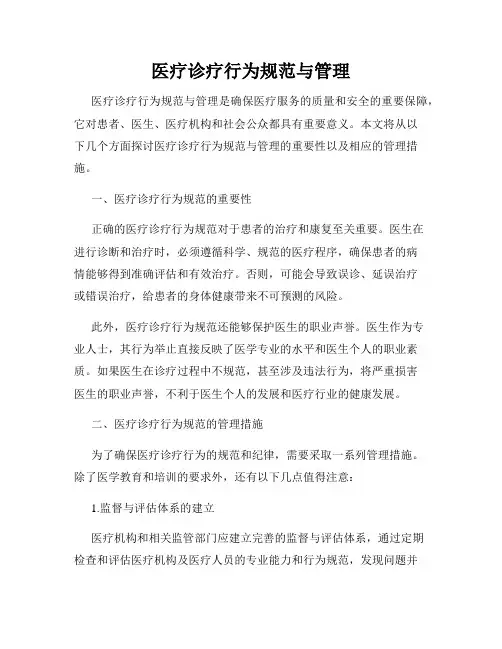 医疗诊疗行为规范与管理

医疗诊疗行为规范与管理是确保医疗服务的质量和安全的重要保障，它对患者、医生、医疗机构和社会公众都具有重要意义。本文将从以下几个方面探讨医疗诊疗行为规范与管理的重要性以及相应的管理措施。

一、医疗诊疗行为规范的重要性

正确的医疗诊疗行为规范对于患者的治疗和康复至关重要。医生在进行诊断和治疗时，必须遵循科学、规范的医疗程序，确保患者的病情能够得到准确评估和有效治疗。否则，可能会导致误诊、延误治疗或错误治疗，给患者的身体健康带来不可预测的风险。

此外，医疗诊疗行为规范还能够保护医生的职业声誉。医生作为专业人士，其行为举止直接反映了医学专业的水平和医生个人的职业素质。如果医生在诊疗过程中不规范，甚至涉及违法行为，将严重损害医生的职业声誉，不利于医生个人的发展和医疗行业的健康发展。

二、医疗诊疗行为规范的管理措施

为了确保医疗诊疗行为的规范和纪律，需要采取一系列管理措施。除了医学教育和培训的要求外，还有以下几点值得注意：

1.监督与评估体系的建立

医疗机构和相关监管部门应建立完善的监督与评估体系，通过定期检查和评估医疗机构及医疗人员的专业能力和行为规范，发现问题并